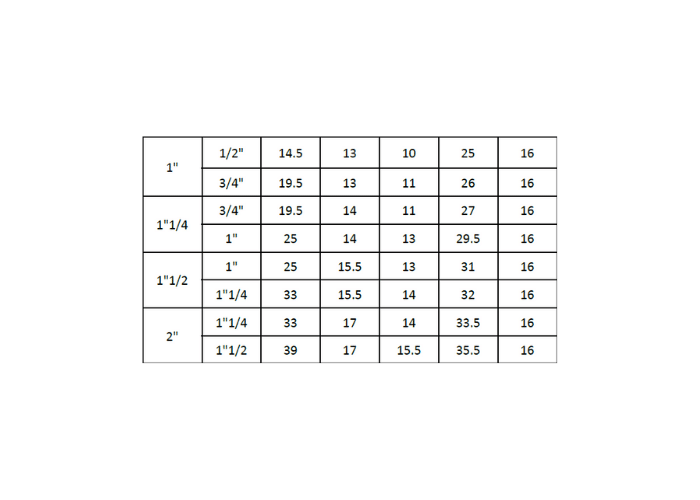 | 1" | 1/2" | 14.5 | 13 | 10 | 25 | 16 |
|---|---|---|---|---|---|---|
|  | 3/4" | 19.5 | 13 | 11 | 26 | 16 |
| 1"1/4 | 3/4" | 19.5 | 14 | 11 | 27 | 16 |
|  | 1" | 25 | 14 | 13 | 29.5 | 16 |
| 1"1/2 | 1" | 25 | 15.5 | 13 | 31 | 16 |
|  | 1"1/4 | 33 | 15.5 | 14 | 32 | 16 |
| 2" | 1"1/4 | 33 | 17 | 14 | 33.5 | 16 |
|  | 1"1/2 | 39 | 17 | 15.5 | 35.5 | 16 |